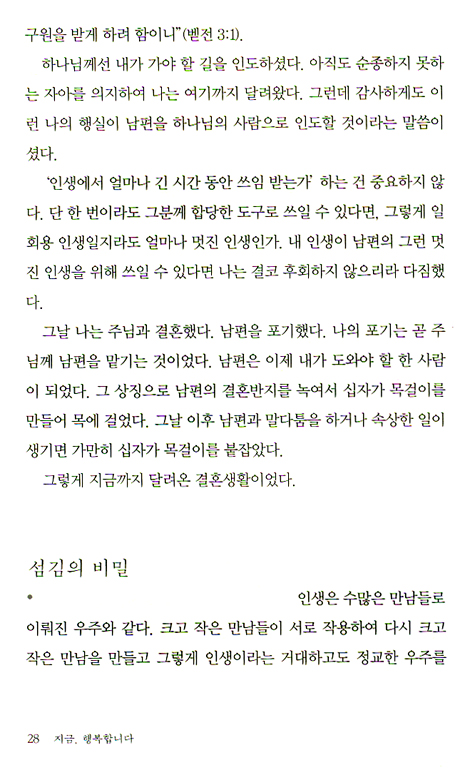 구원을 받게 하려 함이니"(벧전 3:1).

하나님께선 내가 가야 할 길을 인도하셨다. 아직도 순종하지 못하는 자아를 의지하여 나는 여기까지 달려왔다. 그런데 감사하게도 이런 나의 행실이 남편을 하나님의 사람으로 인도할 것이라는 말씀이셨다.

'인생에서 얼마나 긴 시간 동안 쓰임 받는가' 하는 건 중요하지 않다. 단 한 번이라도 그분께 합당한 도구로 쓰일 수 있다면, 그렇게 일회용 인생일지라도 얼마나 멋진 인생인가. 내 인생이 남편의 그런 멋진 인생을 위해 쓰일 수 있다면 나는 결코 후회하지 않으리라 다짐했다.

그날 나는 주님과 결혼했다. 남편을 포기했다. 나의 포기는 곧 주님께 남편을 맡기는 것이었다. 남편은 이제 내가 도와야 할 한 사람이 되었다. 그 상징으로 남편의 결혼반지를 녹여서 십자가 목걸이를 만들어 목에 걸었다. 그날 이후 남편과 말다툼을 하거나 속상한 일이 생기면 가만히 십자가 목걸이를 붙잡았다.

그렇게 지금까지 달려온 결혼생활이었다.

섬김의 비밀

•

인생은 수많은 만남들로 이뤄진 우주와 같다. 크고 작은 만남들이 서로 작용하여 다시 크고 작은 만남을 만들고 그렇게 인생이라는 거대하고도 정교한 우주를

28 지금, 행복합니다